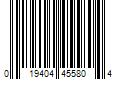 0 19404 45580 4